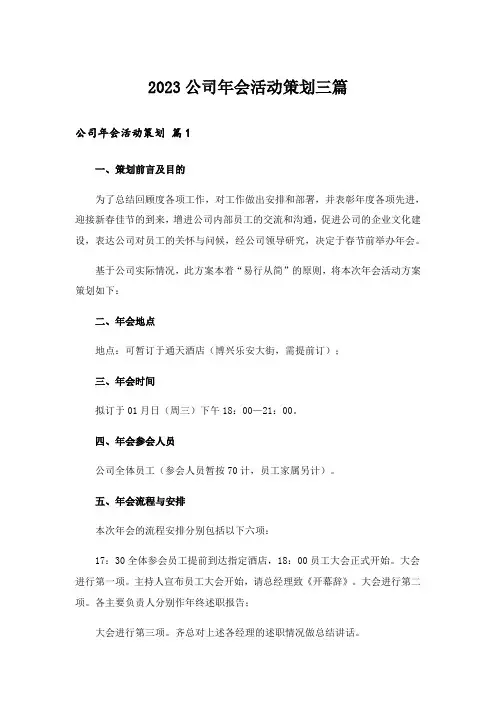 2023公司年会活动策划三篇

公司年会活动策划 篇1

一、策划前言及目的

为了总结回顾度各项工作，对工作做出安排和部署，并表彰年度各项先进，迎接新春佳节的到来，增进公司内部员工的交流和沟通，促进公司的企业文化建设，表达公司对员工的关怀与问候，经公司领导研究，决定于春节前举办年会。

基于公司实际情况，此方案本着“易行从简”的原则，将本次年会活动方案策划如下：

二、年会地点

地点：可暂订于通天酒店（博兴乐安大街，需提前订）；

三、年会时间

拟订于01月日（周三）下午18：00—21：00。

四、年会参会人员

公司全体员工（参会人员暂按70计，员工家属另计）。

五、年会流程与安排

本次年会的流程安排分别包括以下六项：

17：30全体参会员工提前到达指定酒店，18：00员工大会正式开始。大会进行第一项。主持人宣布员工大会开始，请总经理致《开幕辞》。大会进行第二项。各主要负责人分别作年终述职报告：

大会进行第三项。齐总对上述各经理的述职情况做总结讲话。